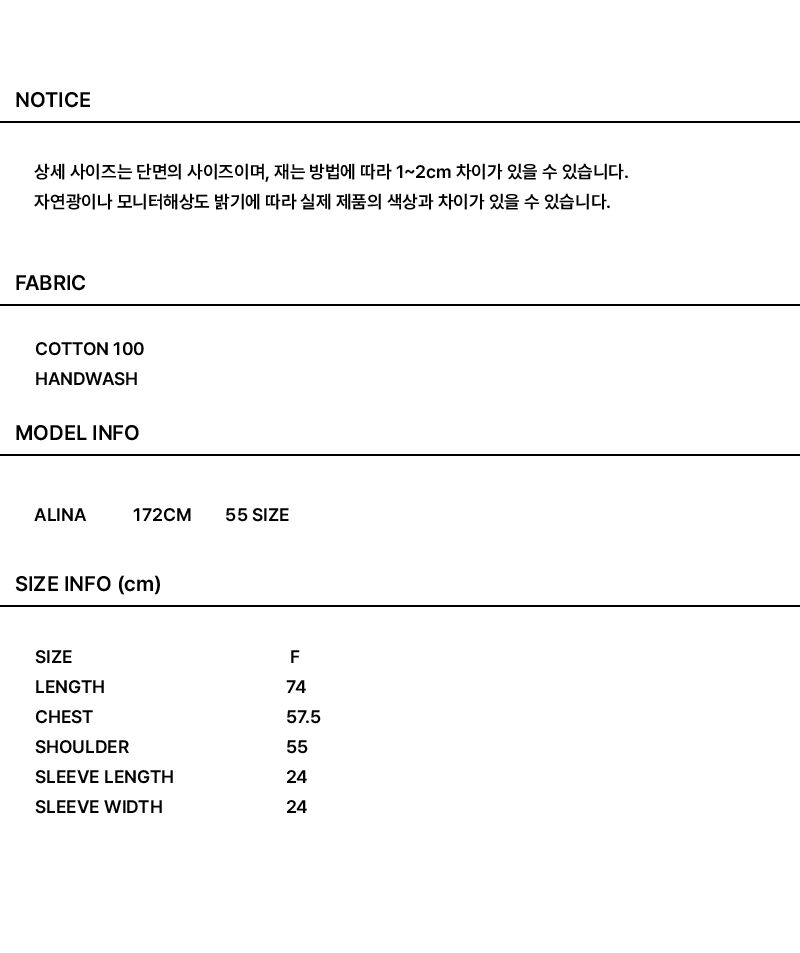 NOTICE

상세 사이즈는 단면의 사이즈이며, 재는 방법에 따라 1~2cm 차이가 있을 수 있습니다.
자연광이나 모니터해상도 밝기에 따라 실제 제품의 색상과 차이가 있을 수 있습니다.

FABRIC

COTTON 100
HANDWASH

MODEL INFO

ALINA 172CM 55 SIZE

SIZE INFO (cm)

| SIZE | F |
|---|---|
| LENGTH | 74 |
| CHEST | 57.5 |
| SHOULDER | 55 |
| SLEEVE LENGTH | 24 |
| SLEEVE WIDTH | 24 |